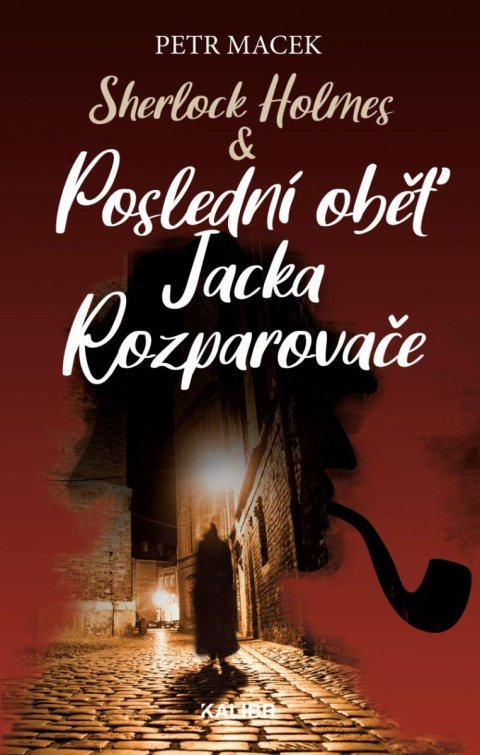 PETR MACEK

Sherlock Holmes
&
Poslední oběť
Jacka
Rozparovače

KALIBR